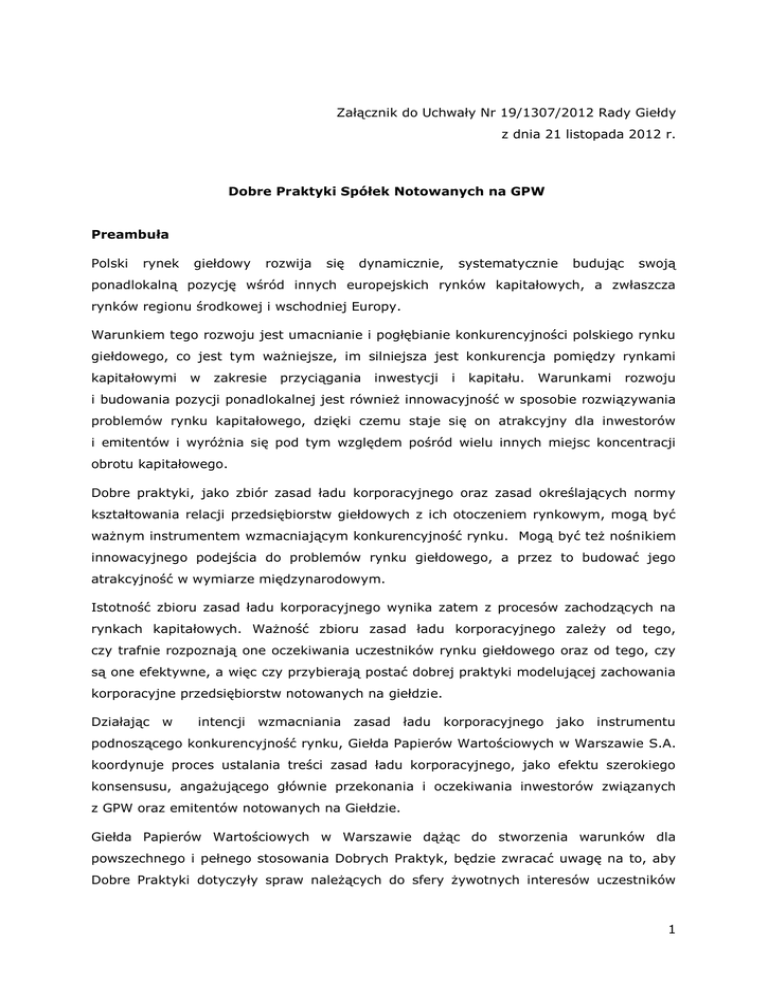 Załącznik do Uchwały Nr 19/1307/2012 Rady Giełdy
z dnia 21 listopada 2012 r.

Dobre Praktyki Spółek Notowanych na GPW

Preambuła

Polski rynek giełdowy rozwija się dynamicznie, systematycznie budując swoją ponadlokalną pozycję wśród innych europejskich rynków kapitałowych, a zwłaszcza rynków regionu środkowej i wschodniej Europy.

Warunkiem tego rozwoju jest umacnianie i pogłębianie konkurencyjności polskiego rynku giełdowego, co jest tym ważniejsze, im silniejsza jest konkurencja pomiędzy rynkami kapitałowymi w zakresie przyciągania inwestycji i kapitału. Warunkami rozwoju i budowania pozycji ponadlokalnej jest również innowacyjność w sposobie rozwiązywania problemów rynku kapitałowego, dzięki czemu staje się on atrakcyjny dla inwestorów i emitentów i wyróżnia się pod tym względem pośród wielu innych miejsc koncentracji obrotu kapitałowego.

Dobre praktyki, jako zbiór zasad ładu korporacyjnego oraz zasad określających normy kształtowania relacji przedsiębiorstw giełdowych z ich otoczeniem rynkowym, mogą być ważnym instrumentem wzmacniającym konkurencyjność rynku. Mogą być też nośnikiem innowacyjnego podejścia do problemów rynku giełdowego, a przez to budować jego atrakcyjność w wymiarze międzynarodowym.

Istotność zbioru zasad ładu korporacyjnego wynika zatem z procesów zachodzących na rynkach kapitałowych. Ważność zbioru zasad ładu korporacyjnego zależy od tego, czy trafnie rozpoznają one oczekiwania uczestników rynku giełdowego oraz od tego, czy są one efektywne, a więc czy przybierają postać dobrej praktyki modelującej zachowania korporacyjne przedsiębiorstw notowanych na giełdzie.

Działając w intencji wzmacniania zasad ładu korporacyjnego jako instrumentu podnoszącego konkurencyjność rynku, Giełda Papierów Wartościowych w Warszawie S.A. koordynuje proces ustalania treści zasad ładu korporacyjnego, jako efektu szerokiego konsensusu, angażującego głównie przekonania i oczekiwania inwestorów związanych z GPW oraz emitentów notowanych na Giełdzie.

Giełda Papierów Wartościowych w Warszawie dążąc do stworzenia warunków dla powszechnego i pełnego stosowania Dobrych Praktyk, będzie zwracać uwagę na to, aby Dobre Praktyki dotyczyły spraw należących do sfery żywotnych interesów uczestników

1